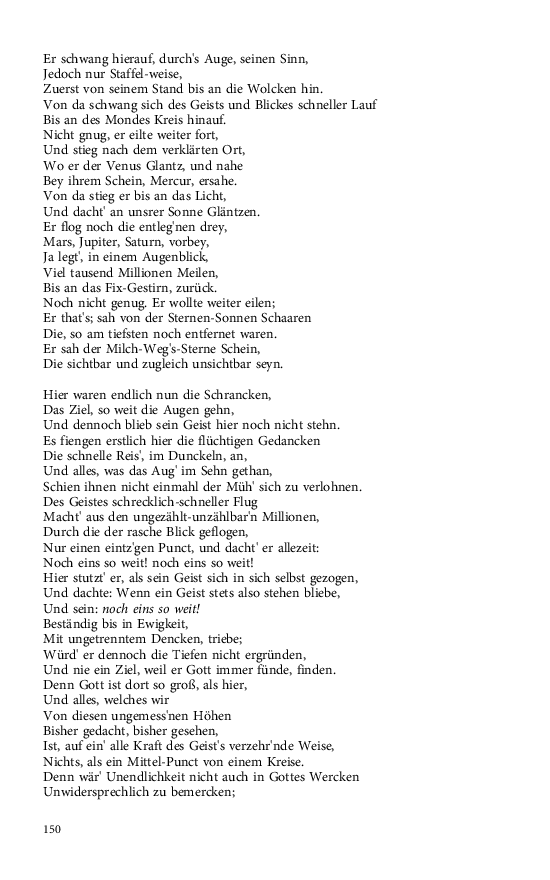 Er schwang hierauf, durch's Auge, seinen Sinn,
Jedoch nur Staffel-weise,
Zuerst von seinem Stand bis an die Wolcken hin.
Von da schwang sich des Geists und Blickes schneller Lauf
Bis an des Mondes Kreis hinauf.
Nicht gnug, er eilte weiter fort,
Und stieg nach dem verklärten Ort,
Wo er der Venus Glantz, und nahe
Bey ihrem Schein, Mercur, ersahe.
Von da stieg er bis an das Licht,
Und dacht' an unsrer Sonne Gläntzen.
Er flog noch die entleg'nen drey,
Mars, Jupiter, Saturn, vorbey,
Ja legt', in einem Augenblick,
Viel tausend Millionen Meilen,
Bis an das Fix-Gestirn, zurück.
Noch nicht genug. Er wollte weiter eilen;
Er that's; sah von der Sternen-Sonnen Schaaren
Die, so am tiefsten noch entfernet waren.
Er sah der Milch-Weg's-Sterne Schein,
Die sichtbar und zugleich unsichtbar seyn.

Hier waren endlich nun die Schrancken,
Das Ziel, so weit die Augen gehn,
Und dennoch blieb sein Geist hier noch nicht stehn.
Es fiengen erstlich hier die flüchtigen Gedancken
Die schnelle Reis', im Dunckeln, an,
Und alles, was das Aug' im Sehn gethan,
Schien ihnen nicht einmahl der Müh' sich zu verlohnen.
Des Geistes schrecklich-schneller Flug
Macht' aus den ungezählt-unzählbar'n Millionen,
Durch die der rasche Blick geflogen,
Nur einen eintz'gen Punct, und dacht' er allezeit:
Noch eins so weit! noch eins so weit!
Hier stutzt' er, als sein Geist sich in sich selbst gezogen,
Und dachte: Wenn ein Geist stets also stehen bliebe,
Und sein: noch eins so weit!
Beständig bis in Ewigkeit,
Mit ungetrenntem Dencken, triebe;
Würd' er dennoch die Tiefen nicht ergründen,
Und nie ein Ziel, weil er Gott immer fünde, finden.
Denn Gott ist dort so groß, als hier,
Und alles, welches wir
Von diesen ungemess'nen Höhen
Bisher gedacht, bisher gesehen,
Ist, auf ein' alle Kraft des Geist's verzehr'nde Weise,
Nichts, als ein Mittel-Punct von einem Kreise.
Denn wär' Unendlichkeit nicht auch in Gottes Wercken
Unwidersprechlich zu bemercken;

150